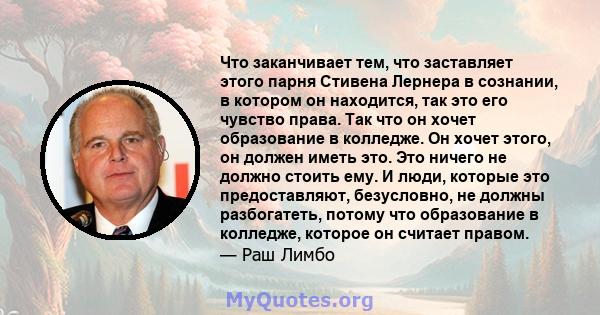 Что заканчивает тем, что заставляет этого парня Стивена Лернера в сознании, в котором он находится, так это его чувство права. Так что он хочет образование в колледже. Он хочет этого, он должен иметь это. Это ничего не должно стоить ему. И люди, которые это предоставляют, безусловно, не должны разбогатеть, потому что образование в колледже, которое он считает правом.
— Раш Лимбо

MyQuotes.org